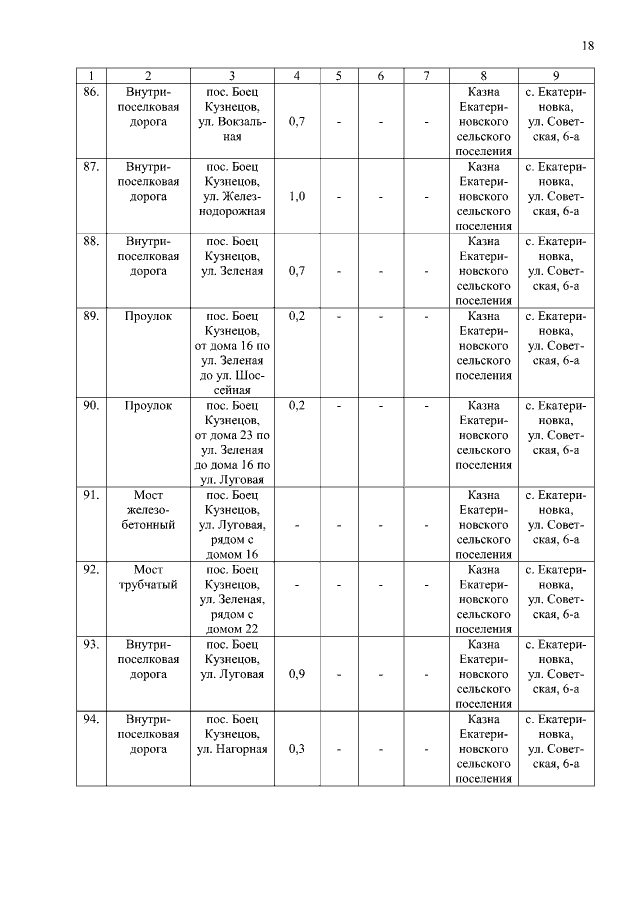 18

| 1 | 2 | 3 | 4 | 5 | 6 | 7 | 8 | 9 |
|---|---|---|---|---|---|---|---|---|
| 86. | Внутрипоселковая дорога | пос. Боец Кузнецов, ул. Вокзальная | 0,7 | - | - | - | Казна Екатериновского сельского поселения | с. Екатериновка, ул. Советская, 6-а |
| 87. | Внутрипоселковая дорога | пос. Боец Кузнецов, ул. Железнодорожная | 1,0 | - | - | - | Казна Екатериновского сельского поселения | с. Екатериновка, ул. Советская, 6-а |
| 88. | Внутрипоселковая дорога | пос. Боец Кузнецов, ул. Зеленая | 0,7 | - | - | - | Казна Екатериновского сельского поселения | с. Екатериновка, ул. Советская, 6-а |
| 89. | Проулок | пос. Боец Кузнецов, от дома 16 по ул. Зеленая до ул. Шоссейная | 0,2 | - | - | - | Казна Екатериновского сельского поселения | с. Екатериновка, ул. Советская, 6-а |
| 90. | Проулок | пос. Боец Кузнецов, от дома 23 по ул. Зеленая до дома 16 по ул. Луговая | 0,2 | - | - | - | Казна Екатериновского сельского поселения | с. Екатериновка, ул. Советская, 6-а |
| 91. | Мост железобетонный | пос. Боец Кузнецов, ул. Луговая, рядом с домом 16 | - | - | - | - | Казна Екатериновского сельского поселения | с. Екатериновка, ул. Советская, 6-а |
| 92. | Мост трубчатый | пос. Боец Кузнецов, ул. Зеленая, рядом с домом 22 | - | - | - | - | Казна Екатериновского сельского поселения | с. Екатериновка, ул. Советская, 6-а |
| 93. | Внутрипоселковая дорога | пос. Боец Кузнецов, ул. Луговая | 0,9 | - | - | - | Казна Екатериновского сельского поселения | с. Екатериновка, ул. Советская, 6-а |
| 94. | Внутрипоселковая дорога | пос. Боец Кузнецов, ул. Нагорная | 0,3 | - | - | - | Казна Екатериновского сельского поселения | с. Екатериновка, ул. Советская, 6-а |